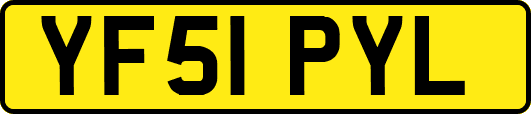 YF51 PYL